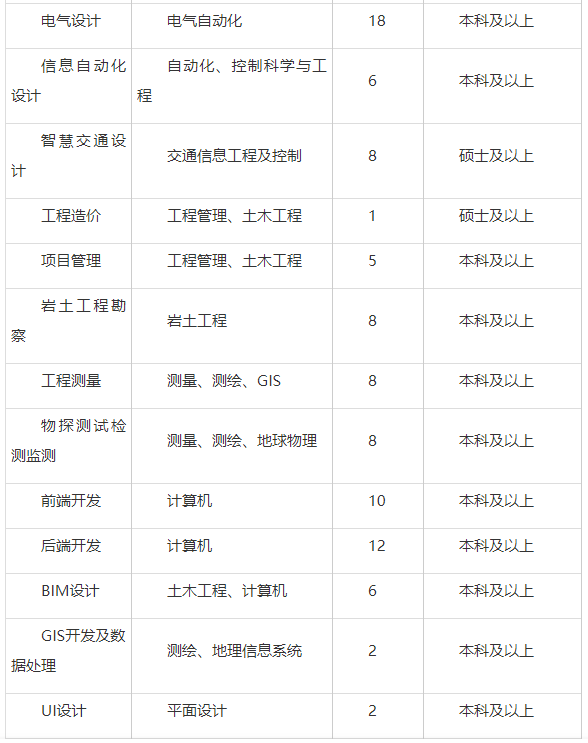 | | | | |
|---|---|---|---|
| 电气设计 | 电气自动化 | 18 | 本科及以上 |
| 信息自动化设计 | 自动化、控制科学与工程 | 6 | 本科及以上 |
| 智慧交通设计 | 交通信息工程及控制 | 8 | 硕士及以上 |
| 工程造价 | 工程管理、土木工程 | 1 | 硕士及以上 |
| 项目管理 | 工程管理、土木工程 | 5 | 本科及以上 |
| 岩土工程勘察 | 岩土工程 | 8 | 本科及以上 |
| 工程测量 | 测量、测绘、GIS | 8 | 本科及以上 |
| 物探测试检测监测 | 测量、测绘、地球物理 | 8 | 本科及以上 |
| 前端开发 | 计算机 | 10 | 本科及以上 |
| 后端开发 | 计算机 | 12 | 本科及以上 |
| BIM设计 | 土木工程、计算机 | 6 | 本科及以上 |
| GIS开发及数据处理 | 测绘、地理信息系统 | 2 | 本科及以上 |
| UI设计 | 平面设计 | 2 | 本科及以上 |